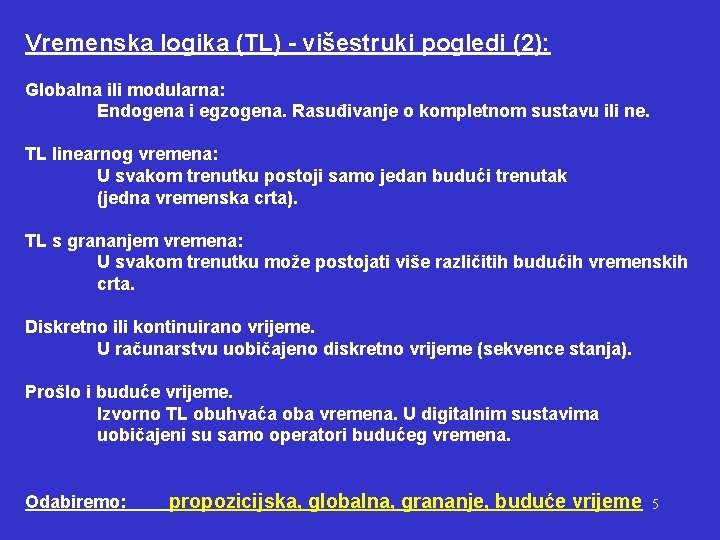 Vremenska logika (TL) - višestruki pogledi (2):

Globalna ili modularna:
Endogena i egzogena. Rasuđivanje o kompletnom sustavu ili ne.

TL linearnog vremena:
U svakom trenutku postoji samo jedan budući trenutak (jedna vremenska crta).

TL s grananjem vremena:
U svakom trenutku može postojati više različitih budućih vremenskih crta.

Diskretno ili kontinuirano vrijeme.
U računarstvu uobičajeno diskretno vrijeme (sekvence stanja).

Prošlo i buduće vrijeme.
Izvorno TL obuhvaća oba vremena. U digitalnim sustavima uobičajeni su samo operatori budućeg vremena.

Odabiremo: propozicijska, globalna, grananje, buduće vrijeme

5